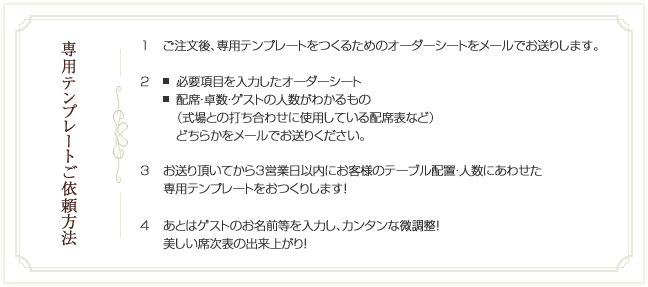 専用テンプレートご依頼方法

1　ご注文後、専用テンプレートをつくるためのオーダーシートをメールでお送りします。

2　■ 必要項目を入力したオーダーシート
■ 配席･卓数･ゲストの人数がわかるもの
（式場との打ち合わせに使用している配席表など）
どちらかをメールでお送りください。

3　お送り頂いてから3営業日以内にお客様のテーブル配置･人数にあわせた専用テンプレートをおつくりします!

4　あとはゲストのお名前等を入力し、カンタンな微調整!
美しい席次表の出来上がり!